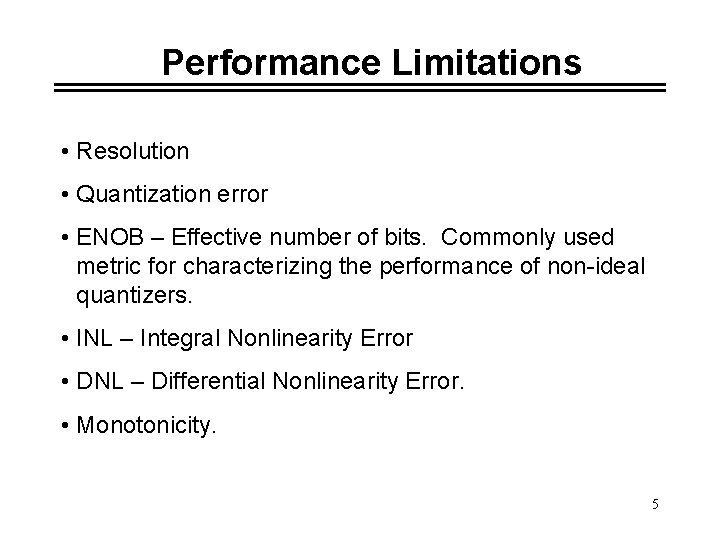 Performance Limitations

• Resolution

• Quantization error

• ENOB – Effective number of bits. Commonly used metric for characterizing the performance of non-ideal quantizers.

• INL – Integral Nonlinearity Error

• DNL – Differential Nonlinearity Error.

• Monotonicity.

5